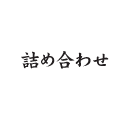 詰め合わせ